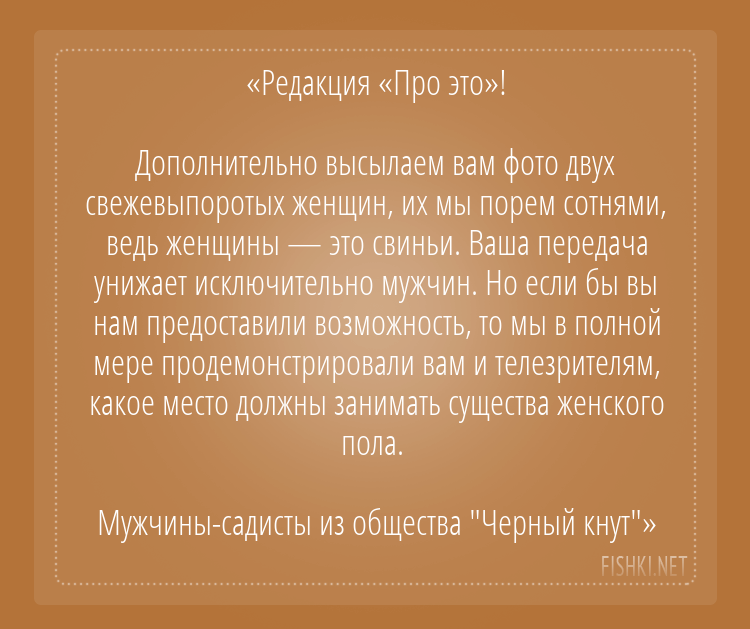 «Редакция «Про это»!

Дополнительно высылаем вам фото двух свежевыпоротых женщин, их мы порем сотнями, ведь женщины — это свиньи. Ваша передача унижает исключительно мужчин. Но если бы вы нам предоставили возможность, то мы в полной мере продемонстрировали вам и телезрителям, какое место должны занимать существа женского пола.

Мужчины-садисты из общества "Черный кнут"»

FISHKI.NET